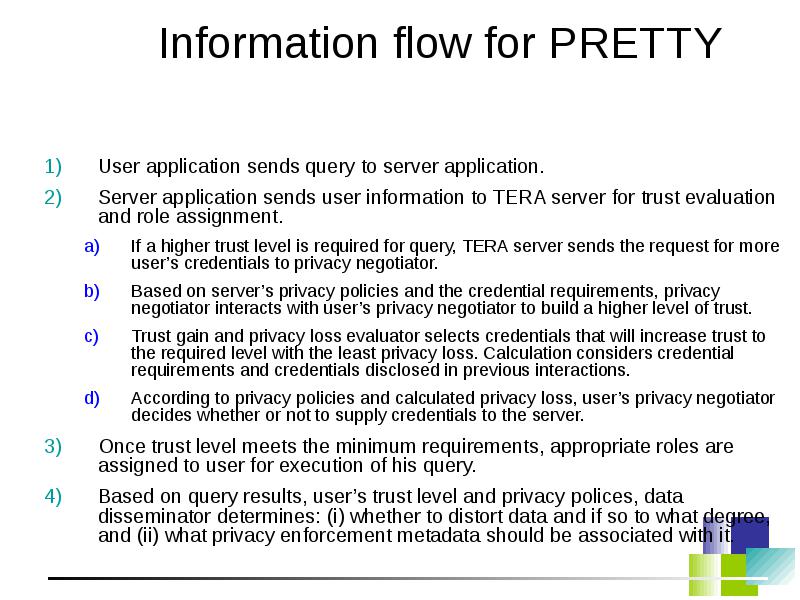 Information flow for PRETTY

1) User application sends query to server application.

2) Server application sends user information to TERA server for trust evaluation and role assignment.

a) If a higher trust level is required for query, TERA server sends the request for more user's credentials to privacy negotiator.

b) Based on server's privacy policies and the credential requirements, privacy negotiator interacts with user's privacy negotiator to build a higher level of trust.

c) Trust gain and privacy loss evaluator selects credentials that will increase trust to the required level with the least privacy loss. Calculation considers credential requirements and credentials disclosed in previous interactions.

d) According to privacy policies and calculated privacy loss, user's privacy negotiator decides whether or not to supply credentials to the server.

3) Once trust level meets the minimum requirements, appropriate roles are assigned to user for execution of his query.

4) Based on query results, user's trust level and privacy polices, data disseminator determines: (i) whether to distort data and if so to what degree, and (ii) what privacy enforcement metadata should be associated with it